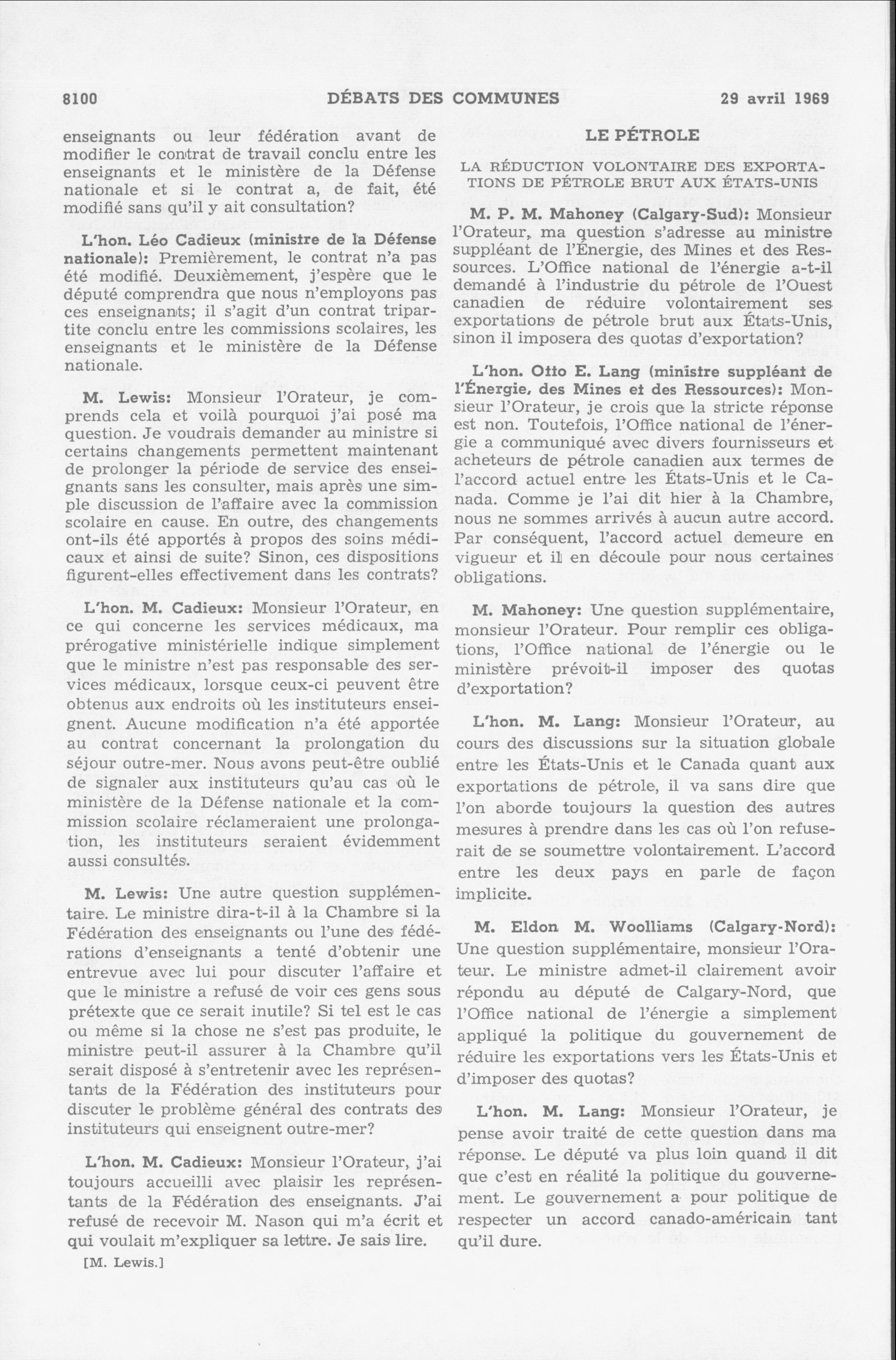 8100 DÉBATS DES COMMUNES 29 avril 1969

enseignants ou leur fédération avant de modifier le contrat de travail conclu entre les enseignants et le ministère de la Défense nationale et si le contrat a, de fait, été modifié sans qu'il y ait consultation?

L'hon. Léo Cadieux (ministre de la Défense nationale): Premièrement, le contrat n'a pas été modifié. Deuxièmement, j'espère que le député comprendra que nous n'employons pas ces enseignants; il s'agit d'un contrat tripartite conclu entre les commissions scolaires, les enseignants et le ministère de la Défense nationale.

M. Lewis: Monsieur l'Orateur, je comprends cela et voilà pourquoi j'ai posé ma question. Je voudrais demander au ministre si certains changements permettent maintenant de prolonger la période de service des enseignants sans les consulter, mais après une simple discussion de l'affaire avec la commission scolaire en cause. En outre, des changements ont-ils été apportés à propos des soins médicaux et ainsi de suite? Sinon, ces dispositions figurent-elles effectivement dans les contrats?

L'hon. M. Cadieux: Monsieur l'Orateur, en ce qui concerne les services médicaux, ma prérogative ministérielle indique simplement que le ministre n'est pas responsable des services médicaux, lorsque ceux-ci peuvent être obtenus aux endroits où les instituteurs enseignent. Aucune modification n'a été apportée au contrat concernant la prolongation du séjour outre-mer. Nous avons peut-être oublié de signaler aux instituteurs qu'au cas où le ministère de la Défense nationale et la commission scolaire réclameraient une prolongation, les instituteurs seraient évidemment aussi consultés.

M. Lewis: Une autre question supplémentaire. Le ministre dira-t-il à la Chambre si la Fédération des enseignants ou l'une des fédérations d'enseignants a tenté d'obtenir une entrevue avec lui pour discuter l'affaire et que le ministre a refusé de voir ces gens sous prétexte que ce serait inutile? Si tel est le cas ou même si la chose ne s'est pas produite, le ministre peut-il assurer à la Chambre qu'il serait disposé à s'entretenir avec les représentants de la Fédération des instituteurs pour discuter le problème général des contrats des instituteurs qui enseignent outre-mer?

L'hon. M. Cadieux: Monsieur l'Orateur, j'ai toujours accueilli avec plaisir les représentants de la Fédération des enseignants. J'ai refusé de recevoir M. Nason qui m'a écrit et qui voulait m'expliquer sa lettre. Je sais lire.

[M. Lewis.]

LE PÉTROLE

LA RÉDUCTION VOLONTAIRE DES EXPORTATIONS DE PÉTROLE BRUT AUX ÉTATS-UNIS

M. P. M. Mahoney (Calgary-Sud): Monsieur l'Orateur, ma question s'adresse au ministre suppléant de l'Énergie, des Mines et des Ressources. L'Office national de l'énergie a-t-il demandé à l'industrie du pétrole de l'Ouest canadien de réduire volontairement ses exportations de pétrole brut aux États-Unis, sinon il imposera des quotas d'exportation?

L'hon. Otto E. Lang (ministre suppléant de l'Énergie, des Mines et des Ressources): Monsieur l'Orateur, je crois que la stricte réponse est non. Toutefois, l'Office national de l'énergie a communiqué avec divers fournisseurs et acheteurs de pétrole canadien aux termes de l'accord actuel entre les États-Unis et le Canada. Comme je l'ai dit hier à la Chambre, nous ne sommes arrivés à aucun autre accord. Par conséquent, l'accord actuel demeure en vigueur et il en découle pour nous certaines obligations.

M. Mahoney: Une question supplémentaire, monsieur l'Orateur. Pour remplir ces obligations, l'Office national de l'énergie ou le ministère prévoit-il imposer des quotas d'exportation?

L'hon. M. Lang: Monsieur l'Orateur, au cours des discussions sur la situation globale entre les États-Unis et le Canada quant aux exportations de pétrole, il va sans dire que l'on aborde toujours la question des autres mesures à prendre dans les cas où l'on refuserait de se soumettre volontairement. L'accord entre les deux pays en parle de façon implicite.

M. Eldon M. Woolliams (Calgary-Nord): Une question supplémentaire, monsieur l'Orateur. Le ministre admet-il clairement avoir répondu au député de Calgary-Nord, que l'Office national de l'énergie a simplement appliqué la politique du gouvernement de réduire les exportations vers les États-Unis et d'imposer des quotas?

L'hon. M. Lang: Monsieur l'Orateur, je pense avoir traité de cette question dans ma réponse. Le député va plus loin quand il dit que c'est en réalité la politique du gouvernement. Le gouvernement a pour politique de respecter un accord canado-américain tant qu'il dure.